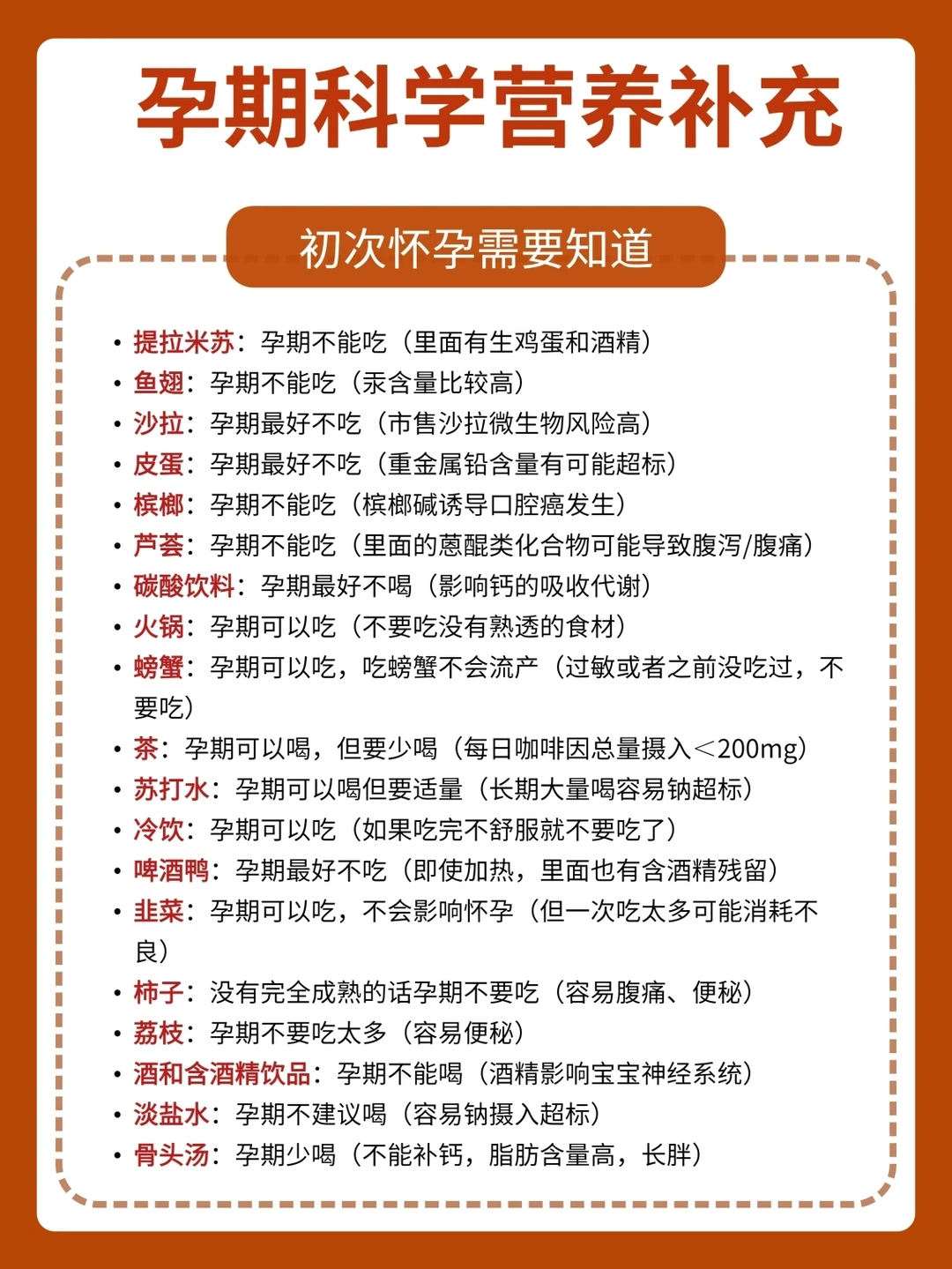 孕期科学营养补充

初次怀孕需要知道

• 提拉米苏：孕期不能吃（里面有生鸡蛋和酒精）
• 鱼翅：孕期不能吃（汞含量比较高）
• 沙拉：孕期最好不吃（市售沙拉微生物风险高）
• 皮蛋：孕期最好不吃（重金属铅含量有可能超标）
• 槟榔：孕期不能吃（槟榔碱诱导口腔癌发生）
• 芦荟：孕期不能吃（里面的蒽醌类化合物可能导致腹泻/腹痛）
• 碳酸饮料：孕期最好不喝（影响钙的吸收代谢）
• 火锅：孕期可以吃（不要吃没有熟透的食材）
• 螃蟹：孕期可以吃，吃螃蟹不会流产（过敏或者之前没吃过，不要吃）
• 茶：孕期可以喝，但要少喝（每日咖啡因总量摄入＜200mg）
• 苏打水：孕期可以喝但要适量（长期大量喝容易钠超标）
• 冷饮：孕期可以吃（如果吃完不舒服就不要吃了）
• 啤酒鸭：孕期最好不吃（即使加热，里面也有含酒精残留）
• 韭菜：孕期可以吃，不会影响怀孕（但一次吃太多可能消耗不良）
• 柿子：没有完全成熟的话孕期不要吃（容易腹痛、便秘）
• 荔枝：孕期不要吃太多（容易便秘）
• 酒和含酒精饮品：孕期不能喝（酒精影响宝宝神经系统）
• 淡盐水：孕期不建议喝（容易钠摄入超标）
• 骨头汤：孕期少喝（不能补钙，脂肪含量高，长胖）